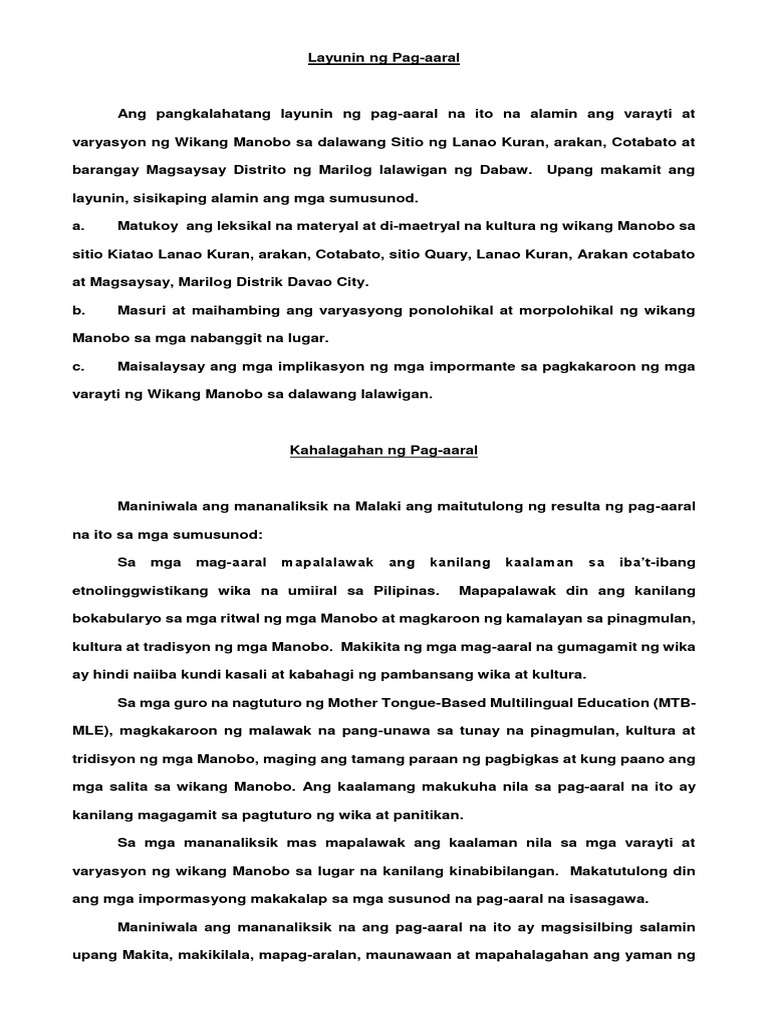 Layunin ng Pag-aaral

Ang pangkalahatang layunin ng pag-aaral na ito na alamin ang varayti at varyasyon ng Wikang Manobo sa dalawang Sitio ng Lanao Kuran, arakan, Cotabato at barangay Magsaysay Distrito ng Marilog lalawigan ng Dabaw. Upang makamit ang layunin, sisikaping alamin ang mga sumusunod.

a. Matukoy ang leksikal na materyal at di-maetryal na kultura ng wikang Manobo sa sitio Kiatao Lanao Kuran, arakan, Cotabato, sitio Quary, Lanao Kuran, Arakan cotabato at Magsaysay, Marilog Distrik Davao City.

b. Masuri at maihambing ang varyasyong ponolohikal at morpolohikal ng wikang Manobo sa mga nabanggit na lugar.

c. Maisalaysay ang mga implikasyon ng mga impormante sa pagkakaroon ng mga varayti ng Wikang Manobo sa dalawang lalawigan.

Kahalagahan ng Pag-aaral

Maniniwala ang mananaliksik na Malaki ang maitutulong ng resulta ng pag-aaral na ito sa mga sumusunod:

Sa mga mag-aaral mapalalawak ang kanilang kaalaman sa iba't-ibang etnolinggwistikang wika na umiiral sa Pilipinas. Mapapalawak din ang kanilang bokabularyo sa mga ritwal ng mga Manobo at magkaroon ng kamalayan sa pinagmulan, kultura at tradisyon ng mga Manobo. Makikita ng mga mag-aaral na gumagamit ng wika ay hindi naiiba kundi kasali at kabahagi ng pambansang wika at kultura.

Sa mga guro na nagtuturo ng Mother Tongue-Based Multilingual Education (MTB-MLE), magkakaroon ng malawak na pang-unawa sa tunay na pinagmulan, kultura at tridisyon ng mga Manobo, maging ang tamang paraan ng pagbigkas at kung paano ang mga salita sa wikang Manobo. Ang kaalamang makukuha nila sa pag-aaral na ito ay kanilang magagamit sa pagtuturo ng wika at panitikan.

Sa mga mananaliksik mas mapalawak ang kaalaman nila sa mga varayti at varyasyon ng wikang Manobo sa lugar na kanilang kinabibilangan. Makatutulong din ang mga impormasyong makakalap sa mga susunod na pag-aaral na isasagawa.

Maniniwala ang mananaliksik na ang pag-aaral na ito ay magsisilbing salamin upang Makita, makikilala, mapag-aralan, maunawaan at mapahalagahan ang yaman ng